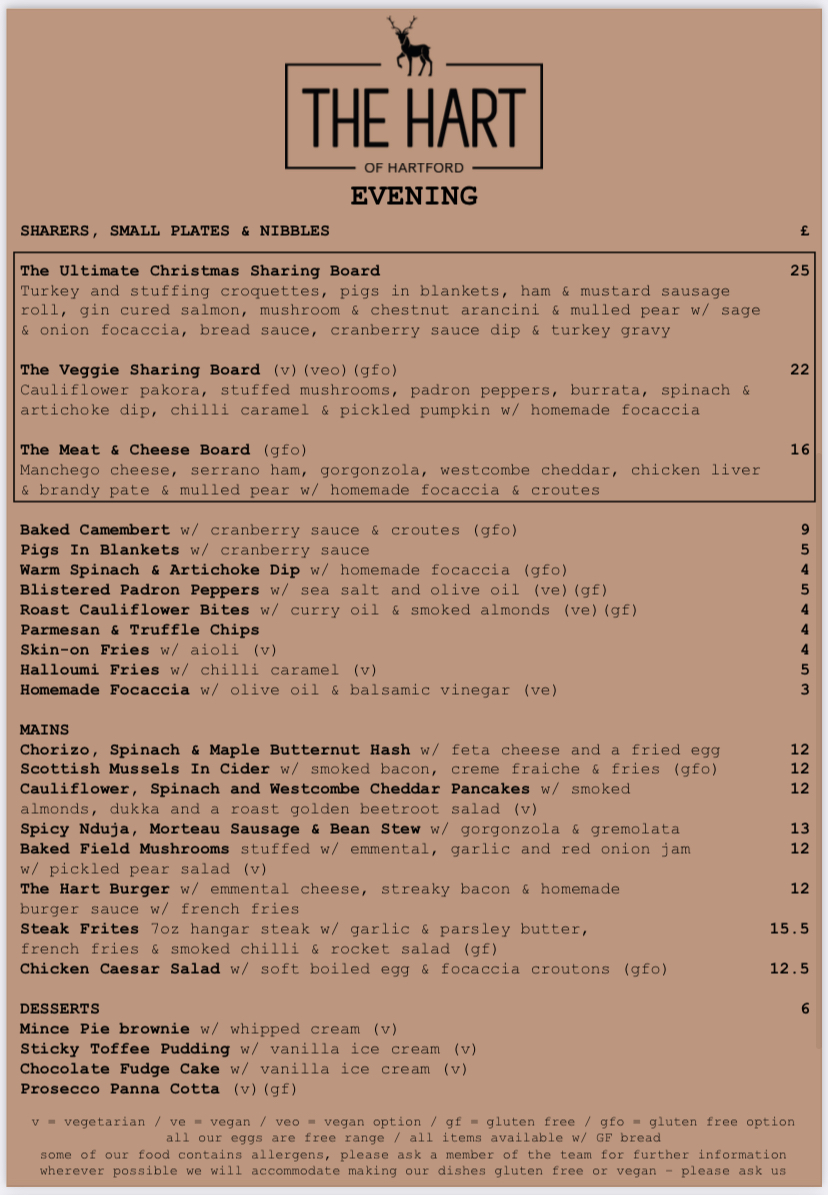 THE HART
OF HARTFORD
EVENING

SHARERS, SMALL PLATES & NIBBLES £

The Ultimate Christmas Sharing Board 25
Turkey and stuffing croquettes, pigs in blankets, ham & mustard sausage roll, gin cured salmon, mushroom & chestnut arancini & mulled pear w/ sage & onion focaccia, bread sauce, cranberry sauce dip & turkey gravy

The Veggie Sharing Board (v)(veo)(gfo) 22
Cauliflower pakora, stuffed mushrooms, padron peppers, burrata, spinach & artichoke dip, chilli caramel & pickled pumpkin w/ homemade focaccia

The Meat & Cheese Board (gfo) 16
Manchego cheese, serrano ham, gorgonzola, westcombe cheddar, chicken liver & brandy pate & mulled pear w/ homemade focaccia & croutes

Baked Camembert w/ cranberry sauce & croutes (gfo) 9
Pigs In Blankets w/ cranberry sauce 5
Warm Spinach & Artichoke Dip w/ homemade focaccia (gfo) 4
Blistered Padron Peppers w/ sea salt and olive oil (ve)(gf) 5
Roast Cauliflower Bites w/ curry oil & smoked almonds (ve)(gf) 4
Parmesan & Truffle Chips 4
Skin-on Fries w/ aioli (v) 4
Halloumi Fries w/ chilli caramel (v) 5
Homemade Focaccia w/ olive oil & balsamic vinegar (ve) 3

MAINS
Chorizo, Spinach & Maple Butternut Hash w/ feta cheese and a fried egg 12
Scottish Mussels In Cider w/ smoked bacon, creme fraiche & fries (gfo) 12
Cauliflower, Spinach and Westcombe Cheddar Pancakes w/ smoked almonds, dukka and a roast golden beetroot salad (v) 12
Spicy Nduja, Morteau Sausage & Bean Stew w/ gorgonzola & gremolata 13
Baked Field Mushrooms stuffed w/ emmental, garlic and red onion jam w/ pickled pear salad (v) 12
The Hart Burger w/ emmental cheese, streaky bacon & homemade burger sauce w/ french fries 12
Steak Frites 7oz hangar steak w/ garlic & parsley butter, french fries & smoked chilli & rocket salad (gf) 15.5
Chicken Caesar Salad w/ soft boiled egg & focaccia croutons (gfo) 12.5

DESSERTS 6
Mince Pie brownie w/ whipped cream (v)
Sticky Toffee Pudding w/ vanilla ice cream (v)
Chocolate Fudge Cake w/ vanilla ice cream (v)
Prosecco Panna Cotta (v)(gf)

v = vegetarian / ve = vegan / veo = vegan option / gf = gluten free / gfo = gluten free option
all our eggs are free range / all items available w/ GF bread
some of our food contains allergens, please ask a member of the team for further information
wherever possible we will accommodate making our dishes gluten free or vegan - please ask us